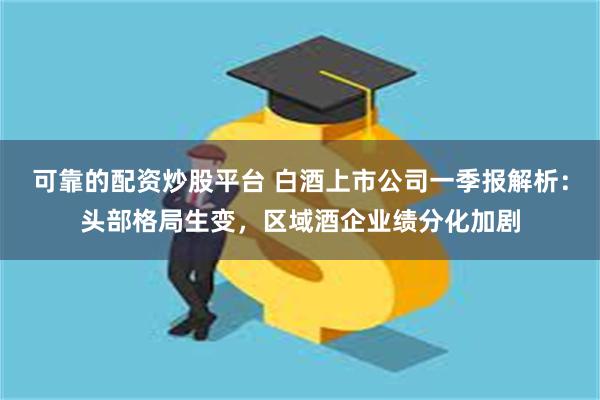 可靠的配资炒股平台 白酒上市公司一季报解析：头部格局生变，区域酒企业绩分化加剧